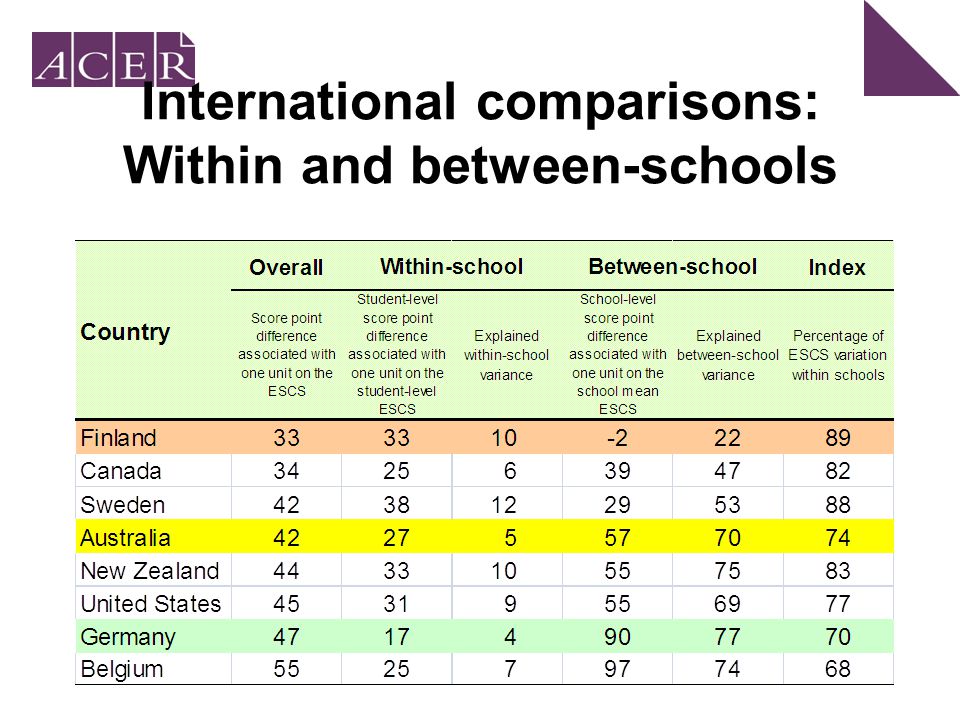 ACER

International comparisons: Within and between-schools

| Country | Overall | Within-school | | Between-school | | Index |
|---|---|---|---|---|---|---|
| | Score point difference associated with one unit on the ESCS | Student-level score point difference associated with one unit on the student-level ESCS | Explained within-school variance | School-level score point difference associated with one unit on the school mean ESCS | Explained between-school variance | Percentage of ESCS variation within schools |
| Finland | 33 | 33 | 10 | -2 | 22 | 89 |
| Canada | 34 | 25 | 6 | 39 | 47 | 82 |
| Sweden | 42 | 38 | 12 | 29 | 53 | 88 |
| Australia | 42 | 27 | 5 | 57 | 70 | 74 |
| New Zealand | 44 | 33 | 10 | 55 | 75 | 83 |
| United States | 45 | 31 | 9 | 55 | 69 | 77 |
| Germany | 47 | 17 | 4 | 90 | 77 | 70 |
| Belgium | 55 | 25 | 7 | 97 | 74 | 68 |